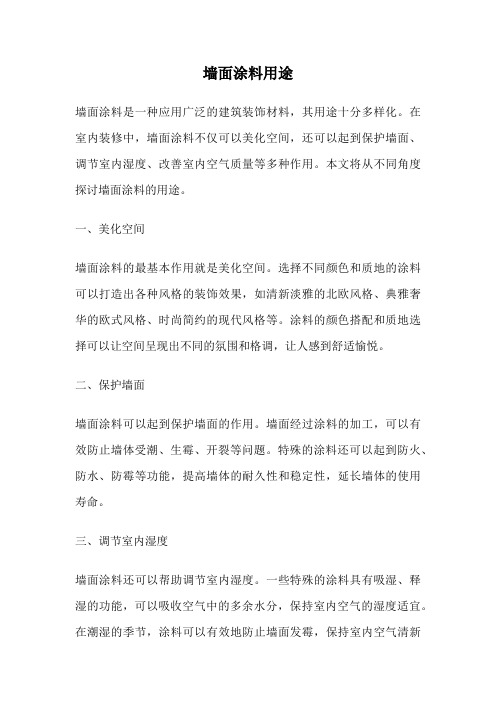 墙面涂料用途

墙面涂料是一种应用广泛的建筑装饰材料，其用途十分多样化。在室内装修中，墙面涂料不仅可以美化空间，还可以起到保护墙面、调节室内湿度、改善室内空气质量等多种作用。本文将从不同角度探讨墙面涂料的用途。

一、美化空间

墙面涂料的最基本作用就是美化空间。选择不同颜色和质地的涂料可以打造出各种风格的装饰效果，如清新淡雅的北欧风格、典雅奢华的欧式风格、时尚简约的现代风格等。涂料的颜色搭配和质地选择可以让空间呈现出不同的氛围和格调，让人感到舒适愉悦。

二、保护墙面

墙面涂料可以起到保护墙面的作用。墙面经过涂料的加工，可以有效防止墙体受潮、生霉、开裂等问题。特殊的涂料还可以起到防火、防水、防霉等功能，提高墙体的耐久性和稳定性，延长墙体的使用寿命。

三、调节室内湿度

墙面涂料还可以帮助调节室内湿度。一些特殊的涂料具有吸湿、释湿的功能，可以吸收空气中的多余水分，保持室内空气的湿度适宜。在潮湿的季节，涂料可以有效地防止墙面发霉，保持室内空气清新